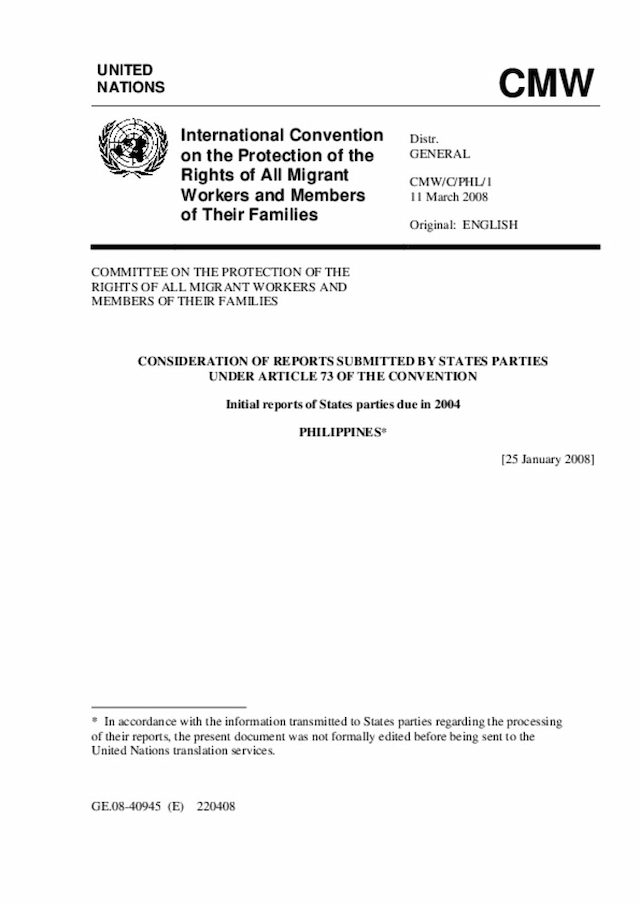 UNITED
NATIONS

CMW

International Convention on the Protection of the Rights of All Migrant Workers and Members of Their Families

Distr.
GENERAL

CMW/C/PHL/1
11 March 2008

Original: ENGLISH

COMMITTEE ON THE PROTECTION OF THE RIGHTS OF ALL MIGRANT WORKERS AND MEMBERS OF THEIR FAMILIES

CONSIDERATION OF REPORTS SUBMITTED BY STATES PARTIES UNDER ARTICLE 73 OF THE CONVENTION

Initial reports of States parties due in 2004

PHILIPPINES*

[25 January 2008]

* In accordance with the information transmitted to States parties regarding the processing of their reports, the present document was not formally edited before being sent to the United Nations translation services.

GE.08-40945 (E) 220408